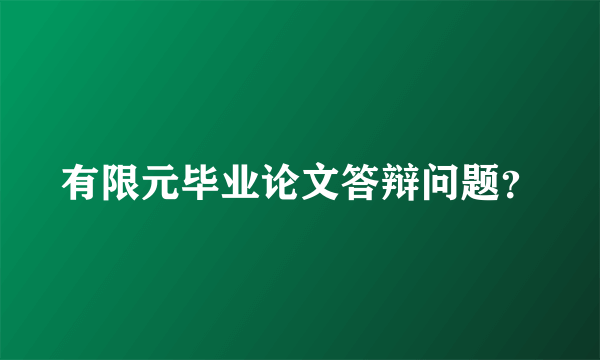 有限元毕业论文答辩问题？